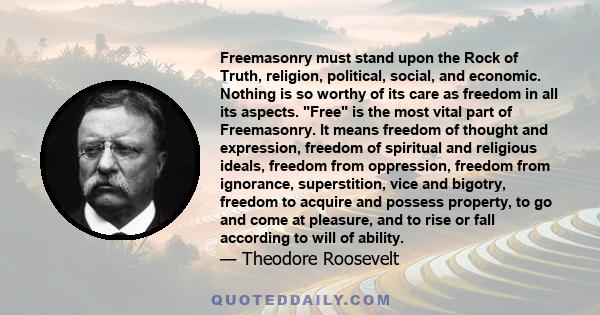 Freemasonry must stand upon the Rock of Truth, religion, political, social, and economic. Nothing is so worthy of its care as freedom in all its aspects. "Free" is the most vital part of Freemasonry. It means freedom of thought and expression, freedom of spiritual and religious ideals, freedom from oppression, freedom from ignorance, superstition, vice and bigotry, freedom to acquire and possess property, to go and come at pleasure, and to rise or fall according to will of ability.

— Theodore Roosevelt

QUOTEDDAILY.COM